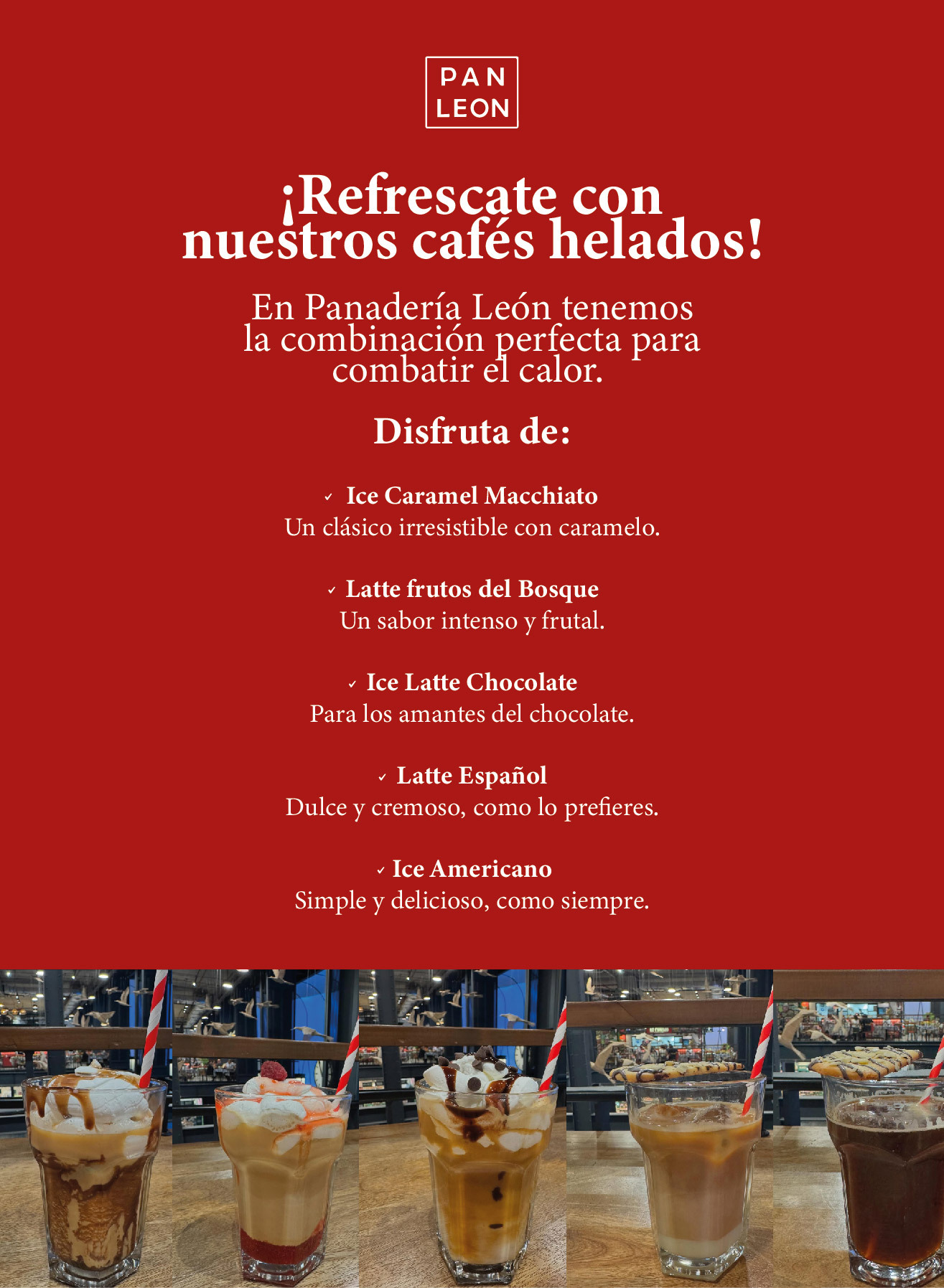 PAN
LEON

¡Refrescate con nuestros cafés helados!

En Panadería León tenemos la combinación perfecta para combatir el calor.

Disfruta de:

✓ Ice Caramel Macchiato
Un clásico irresistible con caramelo.

✓ Latte frutos del Bosque
Un sabor intenso y frutal.

✓ Ice Latte Chocolate
Para los amantes del chocolate.

✓ Latte Español
Dulce y cremoso, como lo prefieres.

✓ Ice Americano
Simple y delicioso, como siempre.